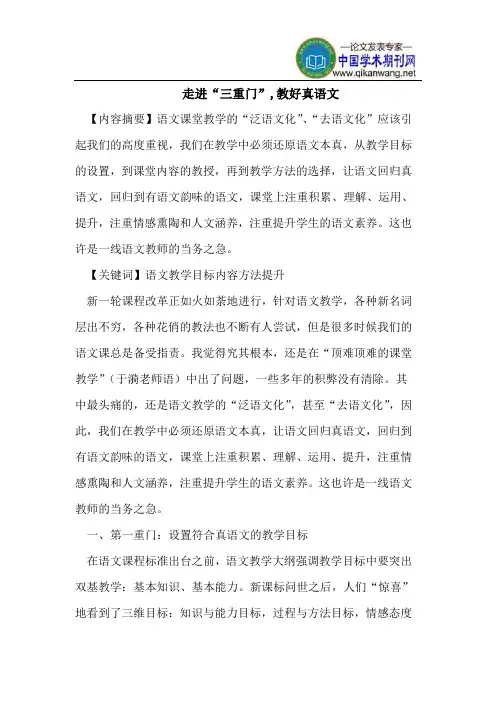 —论文发表专家—
中国学术期刊网
www.qikanwang.net

走进“三重门”，教好真语文

【内容摘要】语文课堂教学的“泛语文化”、“去语文化”应该引起我们的高度重视，我们在教学中必须还原语文本真，从教学目标的设置，到课堂内容的教授，再到教学方法的选择，让语文回归真语文，回归到有语文韵味的语文，课堂上注重积累、理解、运用、提升，注重情感熏陶和人文涵养，注重提升学生的语文素养。这也许是一线语文教师的当务之急。

【关键词】语文教学目标内容方法提升

新一轮课程改革正如火如荼地进行，针对语文教学，各种新名词层出不穷，各种花俏的教法也不断有人尝试，但是很多时候我们的语文课总是备受指责。我觉得究其根本，还是在“顶难顶难的课堂教学”（于漪老师语）中出了问题，一些多年的积弊没有清除。其中最头痛的，还是语文教学的“泛语文化”，甚至“去语文化”，因此，我们在教学中必须还原语文本真，让语文回归真语文，回归到有语文韵味的语文，课堂上注重积累、理解、运用、提升，注重情感熏陶和人文涵养，注重提升学生的语文素养。这也许是一线语文教师的当务之急。

一、第一重门：设置符合真语文的教学目标

在语文课程标准出台之前，语文教学大纲强调教学目标中要突出双基教学：基本知识、基本能力。新课标问世之后，人们“惊喜”地看到了三维目标：知识与能力目标，过程与方法目标，情感态度